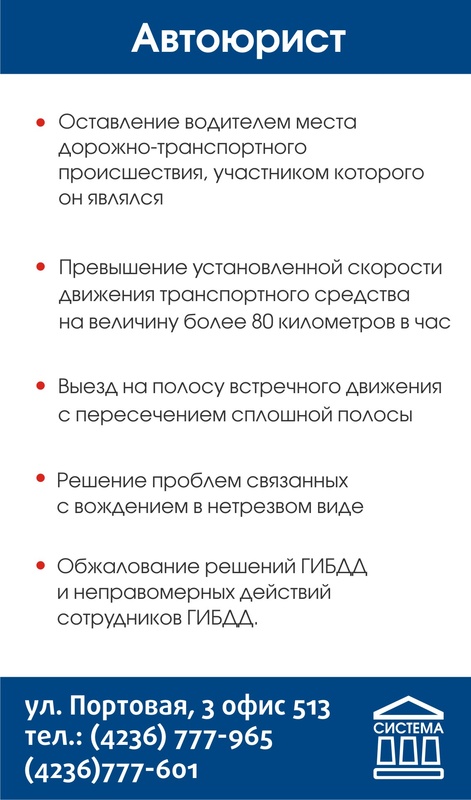 Автоюрист

• Оставление водителем места дорожно-транспортного происшествия, участником которого он являлся

• Превышение установленной скорости движения транспортного средства на величину более 80 километров в час

• Выезд на полосу встречного движения с пересечением сплошной полосы

• Решение проблем связанных с вождением в нетрезвом виде

• Обжалование решений ГИБДД и неправомерных действий сотрудников ГИБДД.

ул. Портовая, 3 офис 513
тел.: (4236) 777-965
(4236)777-601

СИСТЕМА